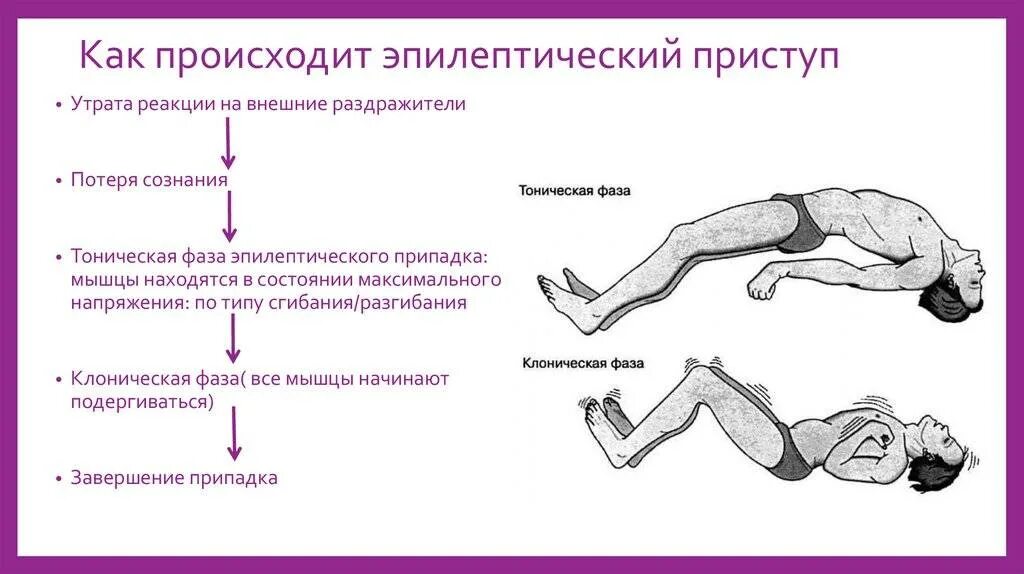 Как происходит эпилептический приступ

• Утрата реакции на внешние раздражители

• Потеря сознания

• Тоническая фаза эпилептического припадка: мышцы находятся в состоянии максимального напряжения: по типу сгибания/разгибания

• Клоническая фаза( все мышцы начинают подергиваться)

• Завершение припадка

Тоническая фаза

Клоническая фаза